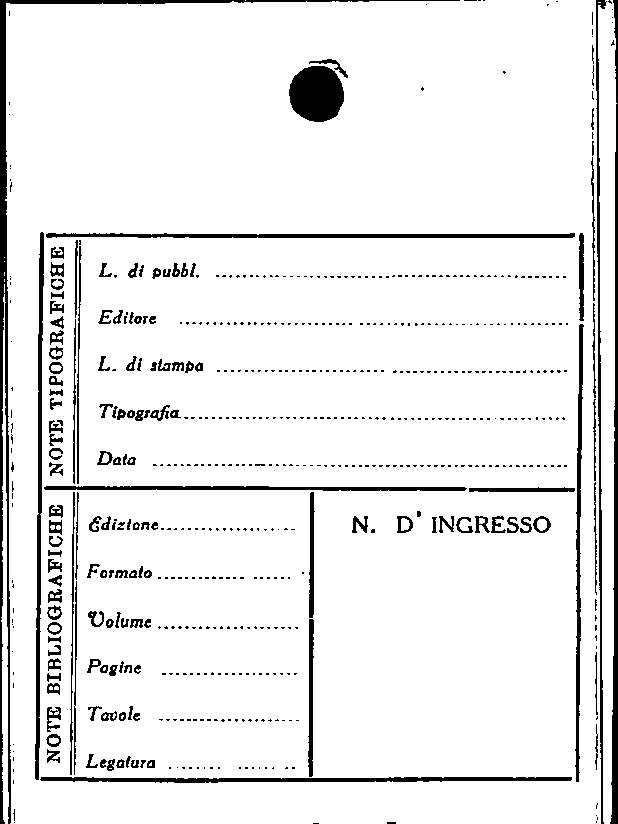 NOTE TIPOGRAFICHE

L. di pubbl. ____

Editore ____

L. di stampa ____

Tipografia ____

Data ____

NOTE BIBLIOGRAFICHE

Edizione ____

Formato ____

Volume ____

Pagine ____

Tavole ____

Legatura ____

N. D' INGRESSO